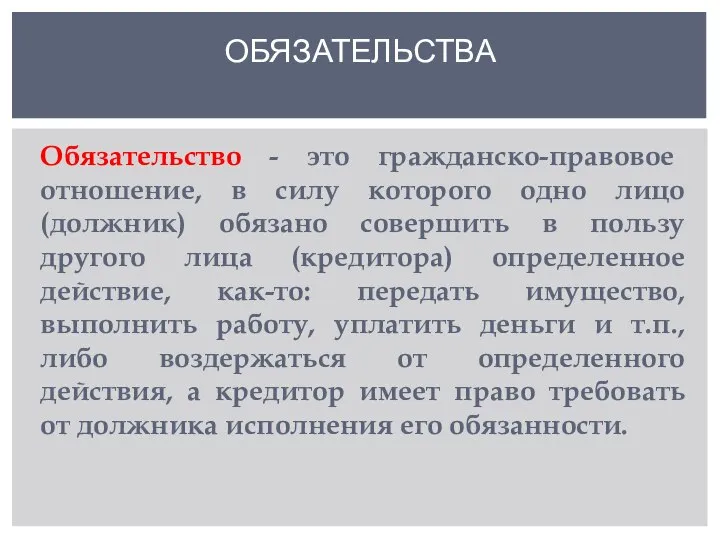 ОБЯЗАТЕЛЬСТВА

Обязательство - это гражданско-правовое отношение, в силу которого одно лицо (должник) обязано совершить в пользу другого лица (кредитора) определенное действие, как-то: передать имущество, выполнить работу, уплатить деньги и т.п., либо воздержаться от определенного действия, а кредитор имеет право требовать от должника исполнения его обязанности.